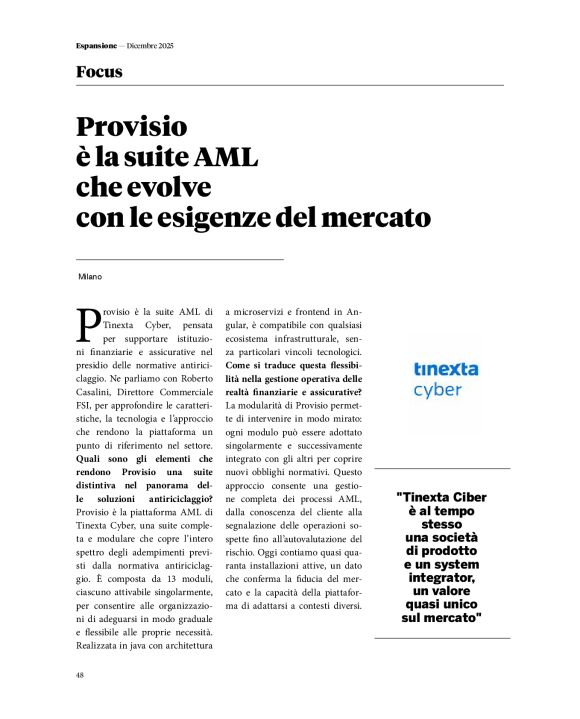 Espansione — Dicembre 2025

Focus

Provisio è la suite AML che evolve con le esigenze del mercato

Milano

Provisio è la suite AML di Tinexta Cyber, pensata per supportare istituzioni finanziarie e assicurative nel presidio delle normative antiriciclaggio. Ne parliamo con Roberto Casalini, Direttore Commerciale FSI, per approfondire le caratteristiche, la tecnologia e l'approccio che rendono la piattaforma un punto di riferimento nel settore.

Quali sono gli elementi che rendono Provisio una suite distintiva nel panorama delle soluzioni antiriciclaggio?

Provisio è la piattaforma AML di Tinexta Cyber, una suite completa e modulare che copre l'intero spettro degli adempimenti previsti dalla normativa antiriciclaggio. È composta da 13 moduli, ciascuno attivabile singolarmente, per consentire alle organizzazioni di adeguarsi in modo graduale e flessibile alle proprie necessità. Realizzata in java con architettura a microservizi e frontend in Angular, è compatibile con qualsiasi ecosistema infrastrutturale, senza particolari vincoli tecnologici.

Come si traduce questa flessibilità nella gestione operativa delle realtà finanziarie e assicurative?

La modularità di Provisio permette di intervenire in modo mirato: ogni modulo può essere adottato singolarmente e successivamente integrato con gli altri per coprire nuovi obblighi normativi. Questo approccio consente una gestione completa dei processi AML, dalla conoscenza del cliente alla segnalazione delle operazioni sospette fino all'autovalutazione del rischio. Oggi contiamo quasi quaranta installazioni attive, un dato che conferma la fiducia del mercato e la capacità della piattaforma di adattarsi a contesti diversi.

tinexta cyber

"Tinexta Ciber è al tempo stesso una società di prodotto e un system integrator, un valore quasi unico sul mercato"

48